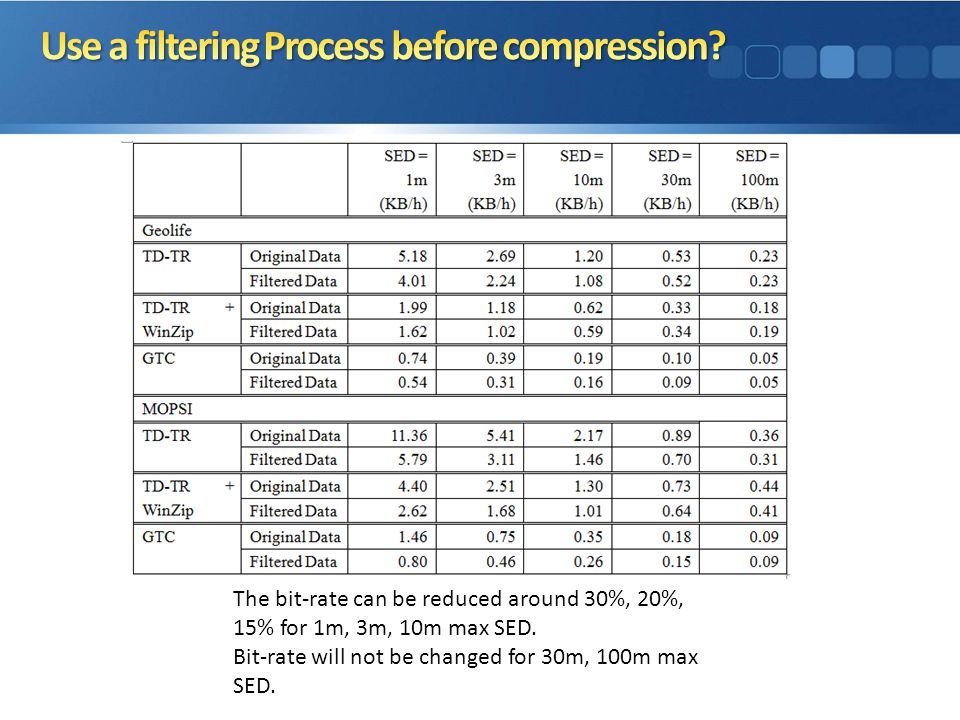 Use a filtering Process before compression?

| | | SED = 1m (KB/h) | SED = 3m (KB/h) | SED = 10m (KB/h) | SED = 30m (KB/h) | SED = 100m (KB/h) |
|---|---|---|---|---|---|---|
| Geolife | | | | | | |
| TD-TR | Original Data | 5.18 | 2.69 | 1.20 | 0.53 | 0.23 |
| | Filtered Data | 4.01 | 2.24 | 1.08 | 0.52 | 0.23 |
| TD-TR + WinZip | Original Data | 1.99 | 1.18 | 0.62 | 0.33 | 0.18 |
| | Filtered Data | 1.62 | 1.02 | 0.59 | 0.34 | 0.19 |
| GTC | Original Data | 0.74 | 0.39 | 0.19 | 0.10 | 0.05 |
| | Filtered Data | 0.54 | 0.31 | 0.16 | 0.09 | 0.05 |
| MOPSI | | | | | | |
| TD-TR | Original Data | 11.36 | 5.41 | 2.17 | 0.89 | 0.36 |
| | Filtered Data | 5.79 | 3.11 | 1.46 | 0.70 | 0.31 |
| TD-TR + WinZip | Original Data | 4.40 | 2.51 | 1.30 | 0.73 | 0.44 |
| | Filtered Data | 2.62 | 1.68 | 1.01 | 0.64 | 0.41 |
| GTC | Original Data | 1.46 | 0.75 | 0.35 | 0.18 | 0.09 |
| | Filtered Data | 0.80 | 0.46 | 0.26 | 0.15 | 0.09 |

The bit-rate can be reduced around 30%, 20%, 15% for 1m, 3m, 10m max SED.
Bit-rate will not be changed for 30m, 100m max SED.